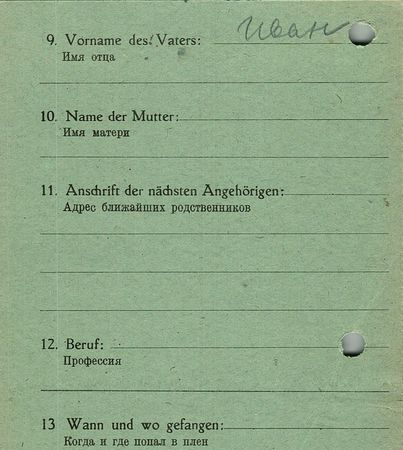 9. Vorname des Vaters: Иван
Имя отца

10. Name der Mutter: ____
Имя матери

11. Anschrift der nächsten Angehörigen: ____
Адрес ближайших родственников

12. Beruf: ____
Профессия

13 Wann und wo gefangen: ____
Когда и где попал в плен